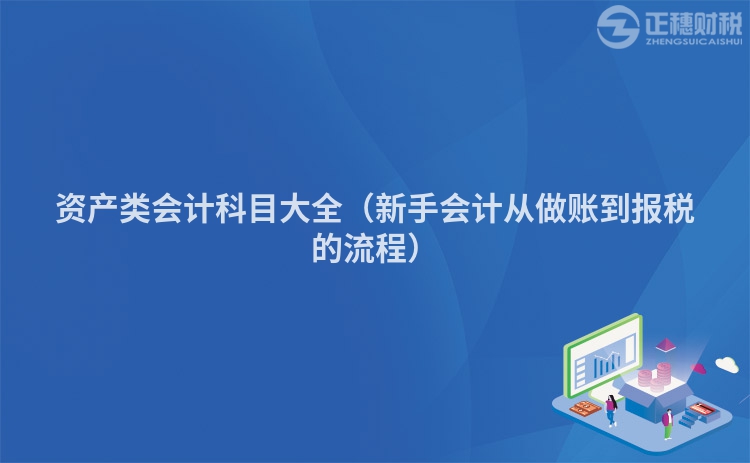 正穗财税
ZHENGSUICAISHUI

资产类会计科目大全（新手会计从做账到报税的流程）